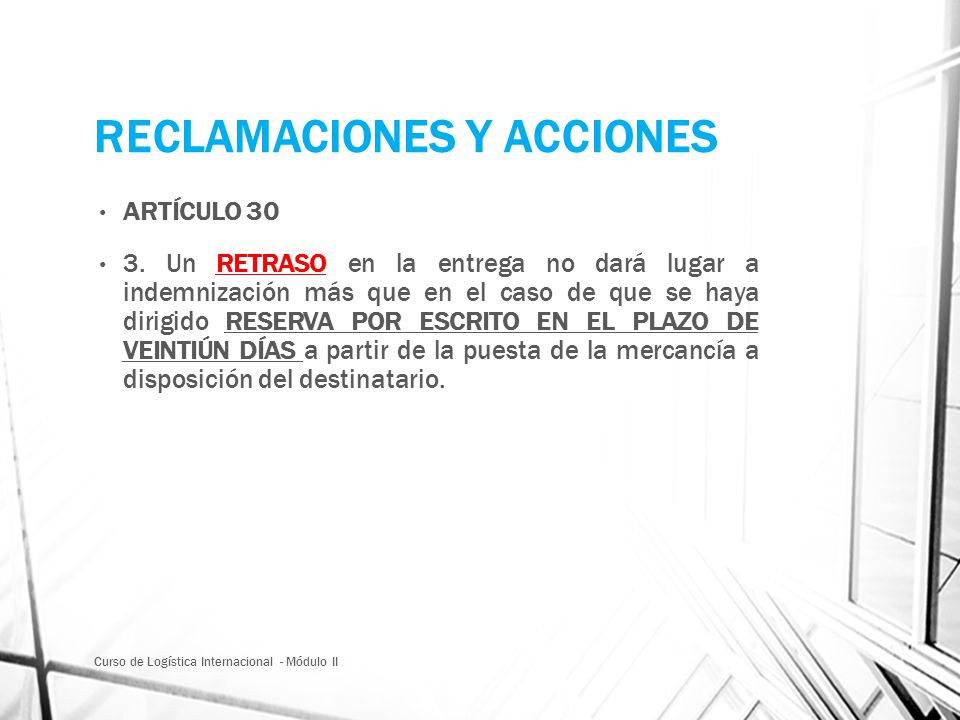 RECLAMACIONES Y ACCIONES

• ARTÍCULO 30

• 3. Un RETRASO en la entrega no dará lugar a indemnización más que en el caso de que se haya dirigido RESERVA POR ESCRITO EN EL PLAZO DE VEINTIÚN DÍAS a partir de la puesta de la mercancía a disposición del destinatario.

Curso de Logística Internacional - Módulo II